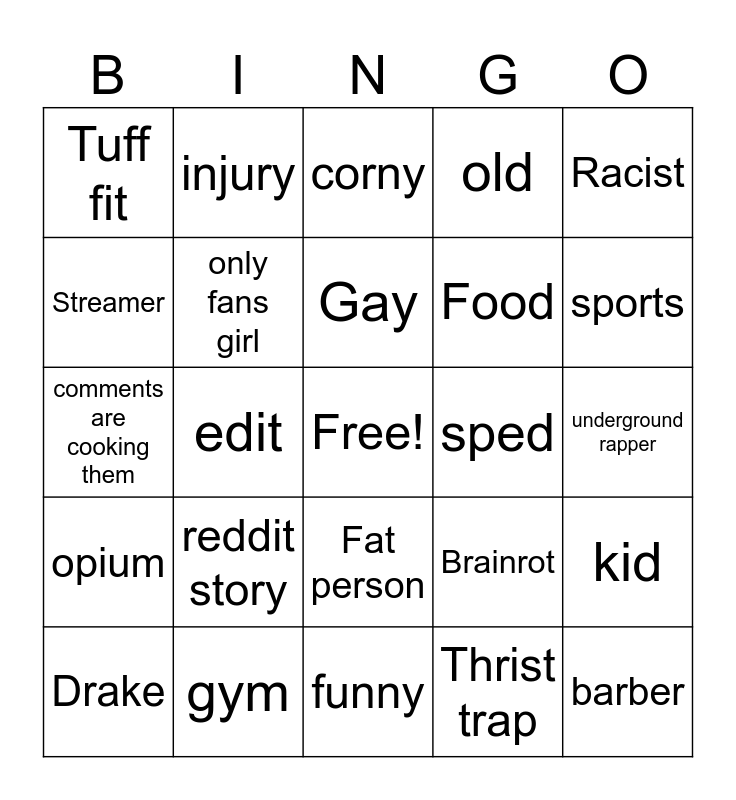 | B | I | N | G | O |
|---|---|---|---|---|
| Tuff fit | injury | corny | old | Racist |
| Streamer | only fans girl | Gay | Food | sports |
| comments are cooking them | edit | Free! | sped | underground rapper |
| opium | reddit story | Fat person | Brainrot | kid |
| Drake | gym | funny | Thrist trap | barber |